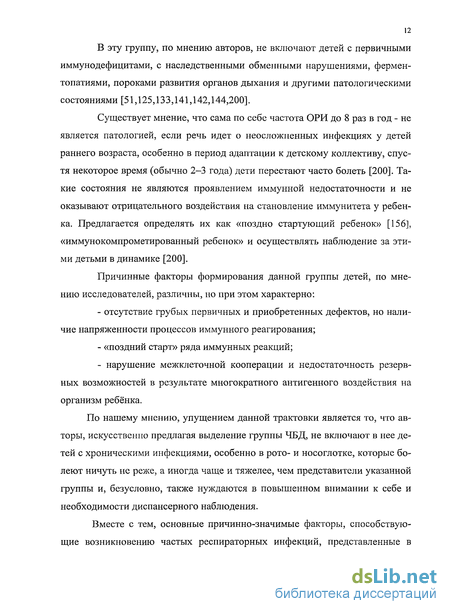 12

В эту группу, по мнению авторов, не включают детей с первичными иммунодефицитами, с наследственными обменными нарушениями, ферментопатиями, пороками развития органов дыхания и другими патологическими состояниями [51,125,133,141,142,144,200].

Существует мнение, что сама по себе частота ОРИ до 8 раз в год - не является патологией, если речь идет о неосложненных инфекциях у детей раннего возраста, особенно в период адаптации к детскому коллективу, спустя некоторое время (обычно 2–3 года) дети перестают часто болеть [200]. Такие состояния не являются проявлением иммунной недостаточности и не оказывают отрицательного воздействия на становление иммунитета у ребенка. Предлагается определять их как «поздно стартующий ребенок» [156], «иммунокомпрометированный ребенок» и осуществлять наблюдение за этими детьми в динамике [200].

Причинные факторы формирования данной группы детей, по мнению исследователей, различны, но при этом характерно:

- отсутствие грубых первичных и приобретенных дефектов, но наличие напряженности процессов иммунного реагирования;

- «поздний старт» ряда иммунных реакций;

- нарушение межклеточной кооперации и недостаточность резервных возможностей в результате многократного антигенного воздействия на организм ребёнка.

По нашему мнению, упущением данной трактовки является то, что авторы, искусственно предлагая выделение группы ЧБД, не включают в нее детей с хроническими инфекциями, особенно в рото- и носоглотке, которые болеют ничуть не реже, а иногда чаще и тяжелее, чем представители указанной группы и, безусловно, также нуждаются в повышенном внимании к себе и необходимости диспансерного наблюдения.

Вместе с тем, основные причинно-значимые факторы, способствующие возникновению частых респираторных инфекций, представленные в

dsLib.net
библиотека диссертаций